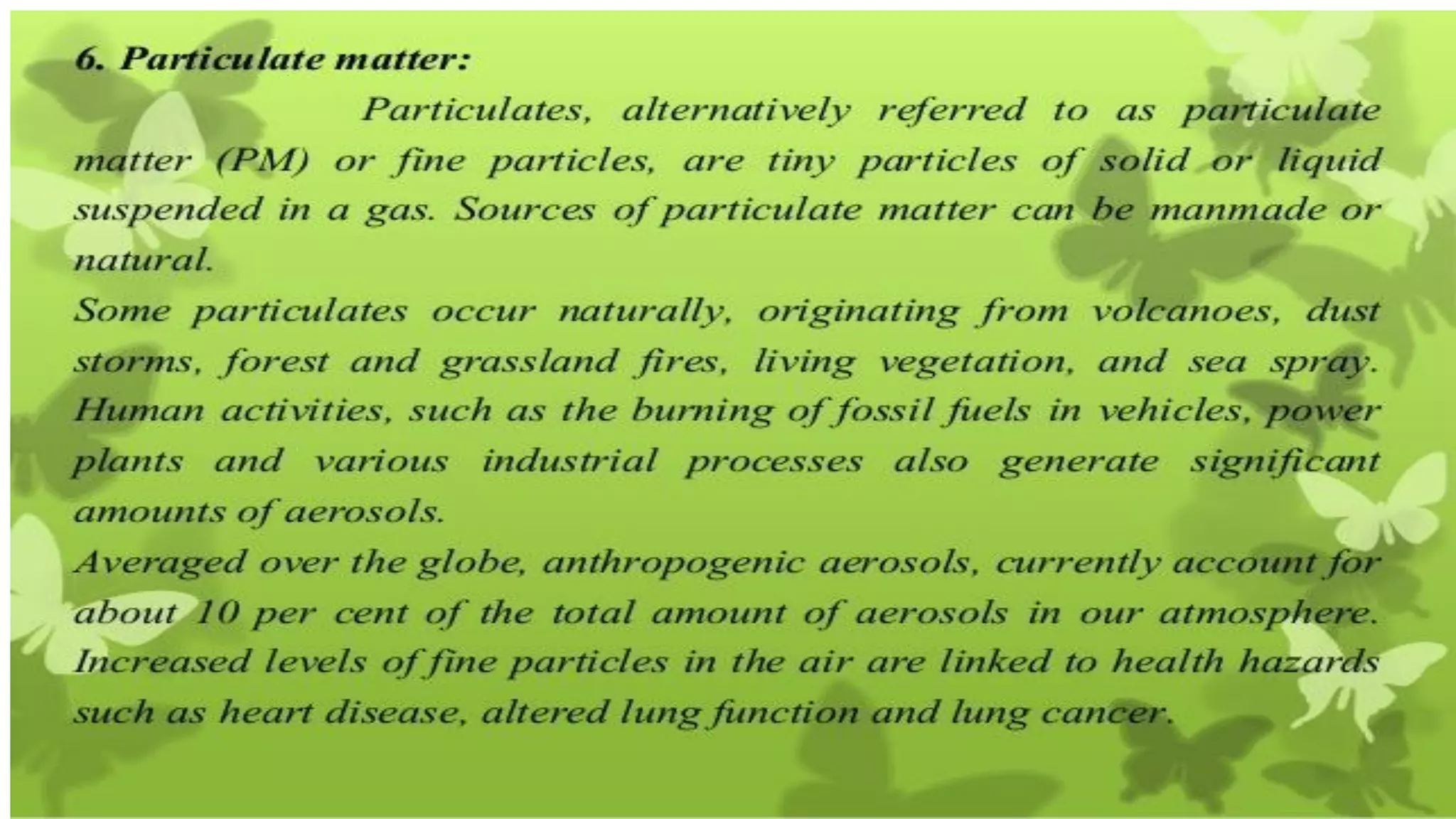 6. Particulate matter:

Particulates, alternatively referred to as particulate matter (PM) or fine particles, are tiny particles of solid or liquid suspended in a gas. Sources of particulate matter can be manmade or natural.

Some particulates occur naturally, originating from volcanoes, dust storms, forest and grassland fires, living vegetation, and sea spray. Human activities, such as the burning of fossil fuels in vehicles, power plants and various industrial processes also generate significant amounts of aerosols.

Averaged over the globe, anthropogenic aerosols, currently account for about 10 per cent of the total amount of aerosols in our atmosphere. Increased levels of fine particles in the air are linked to health hazards such as heart disease, altered lung function and lung cancer.